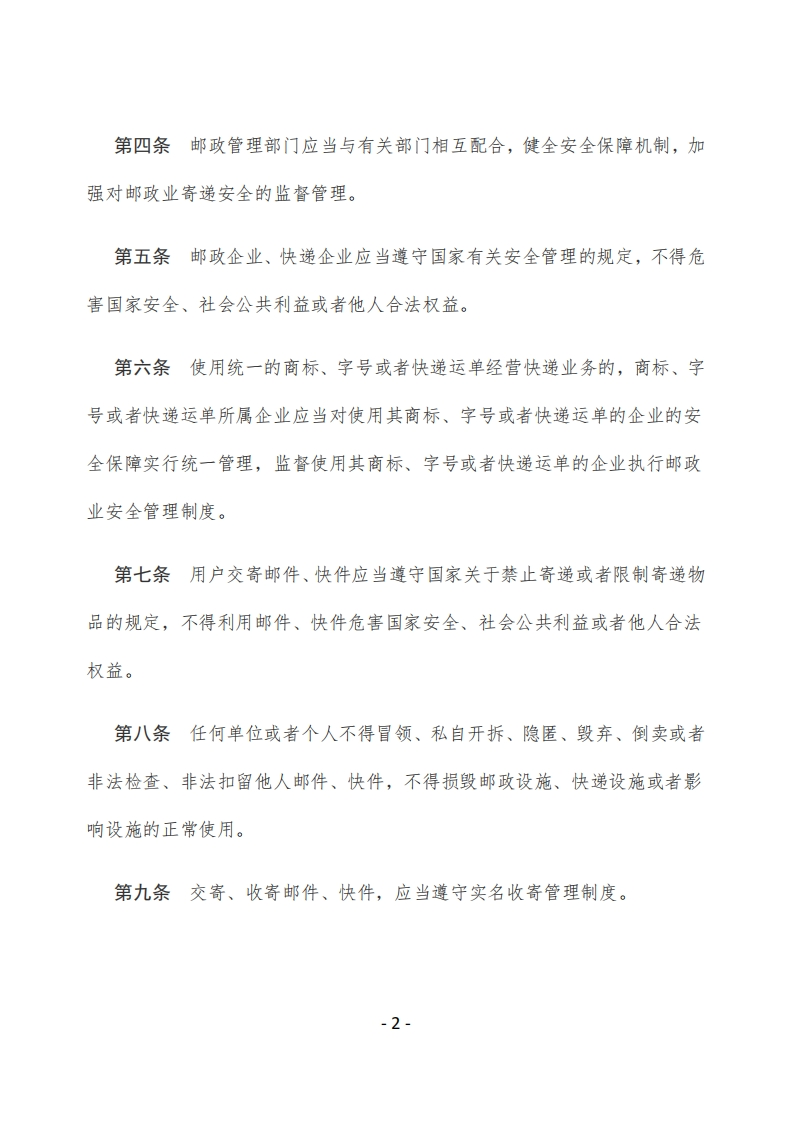 第四条　邮政管理部门应当与有关部门相互配合，健全安全保障机制，加强对邮政业寄递安全的监督管理。

第五条　邮政企业、快递企业应当遵守国家有关安全管理的规定，不得危害国家安全、社会公共利益或者他人合法权益。

第六条　使用统一的商标、字号或者快递运单经营快递业务的，商标、字号或者快递运单所属企业应当对使用其商标、字号或者快递运单的企业的安全保障实行统一管理，监督使用其商标、字号或者快递运单的企业执行邮政业安全管理制度。

第七条　用户交寄邮件、快件应当遵守国家关于禁止寄递或者限制寄递物品的规定，不得利用邮件、快件危害国家安全、社会公共利益或者他人合法权益。

第八条　任何单位或者个人不得冒领、私自开拆、隐匿、毁弃、倒卖或者非法检查、非法扣留他人邮件、快件，不得损毁邮政设施、快递设施或者影响设施的正常使用。

第九条　交寄、收寄邮件、快件，应当遵守实名收寄管理制度。

- 2 -